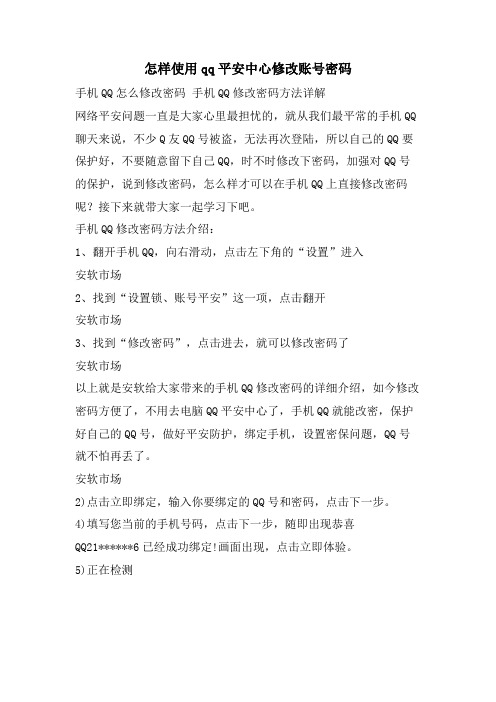 怎样使用qq平安中心修改账号密码

手机QQ怎么修改密码 手机QQ修改密码方法详解

网络平安问题一直是大家心里最担忧的，就从我们最平常的手机QQ聊天来说，不少Q友QQ号被盗，无法再次登陆，所以自己的QQ要保护好，不要随意留下自己QQ，时不时修改下密码，加强对QQ号的保护，说到修改密码，怎么样才可以在手机QQ上直接修改密码呢？接下来就带大家一起学习下吧。

手机QQ修改密码方法介绍：

1、翻开手机QQ，向右滑动，点击左下角的“设置”进入

安软市场

2、找到“设置锁、账号平安”这一项，点击翻开

安软市场

3、找到“修改密码”，点击进去，就可以修改密码了

安软市场

以上就是安软给大家带来的手机QQ修改密码的详细介绍，如今修改密码方便了，不用去电脑QQ平安中心了，手机QQ就能改密，保护好自己的QQ号，做好平安防护，绑定手机，设置密保问题，QQ号就不怕再丢了。

安软市场

2)点击立即绑定，输入你要绑定的QQ号和密码，点击下一步。

4)填写您当前的手机号码，点击下一步，随即出现恭喜QQ21******6已经成功绑定!画面出现，点击立即体验。

5)正在检测